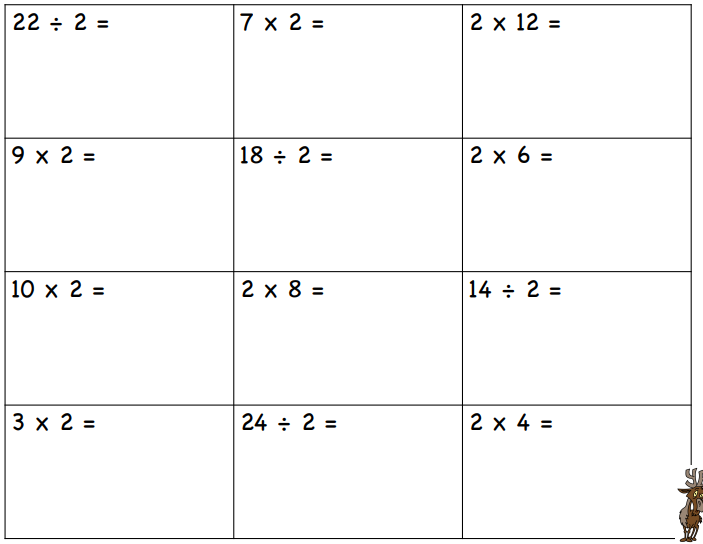 | $22 \div 2 =$ | $7 \times 2 =$ | $2 \times 12 =$ |
|---|---|---|
| $9 \times 2 =$ | $18 \div 2 =$ | $2 \times 6 =$ |
| $10 \times 2 =$ | $2 \times 8 =$ | $14 \div 2 =$ |
| $3 \times 2 =$ | $24 \div 2 =$ | $2 \times 4 =$ |